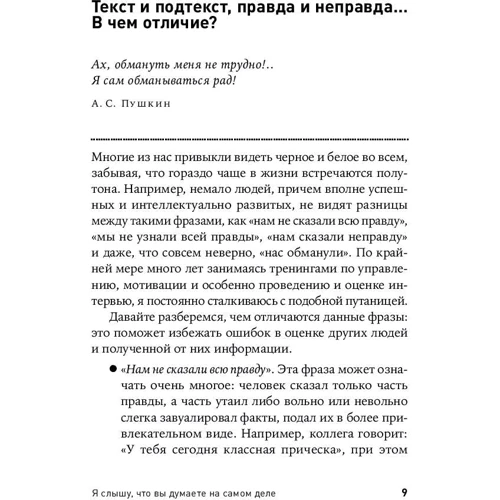 Текст и подтекст, правда и неправда... В чем отличие?

Ах, обмануть меня не трудно!..
Я сам обманываться рад!

А. С. Пушкин

Многие из нас привыкли видеть черное и белое во всем, забывая, что гораздо чаще в жизни встречаются полутона. Например, немало людей, причем вполне успешных и интеллектуально развитых, не видят разницы между такими фразами, как «нам не сказали всю правду», «мы не узнали всей правды», «нам сказали неправду» и даже, что совсем неверно, «нас обманули». По крайней мере много лет занимаясь тренингами по управлению, мотивации и особенно проведению и оценке интервью, я постоянно сталкиваюсь с подобной путаницей.

Давайте разберемся, чем отличаются данные фразы: это поможет избежать ошибок в оценке других людей и полученной от них информации.

● «Нам не сказали всю правду». Эта фраза может означать очень многое: человек сказал только часть правды, а часть утаил либо вольно или невольно слегка завуалировал факты, подал их в более привлекательном виде. Например, коллега говорит: «У тебя сегодня классная прическа», при этом

Я слышу, что вы думаете на самом деле 9